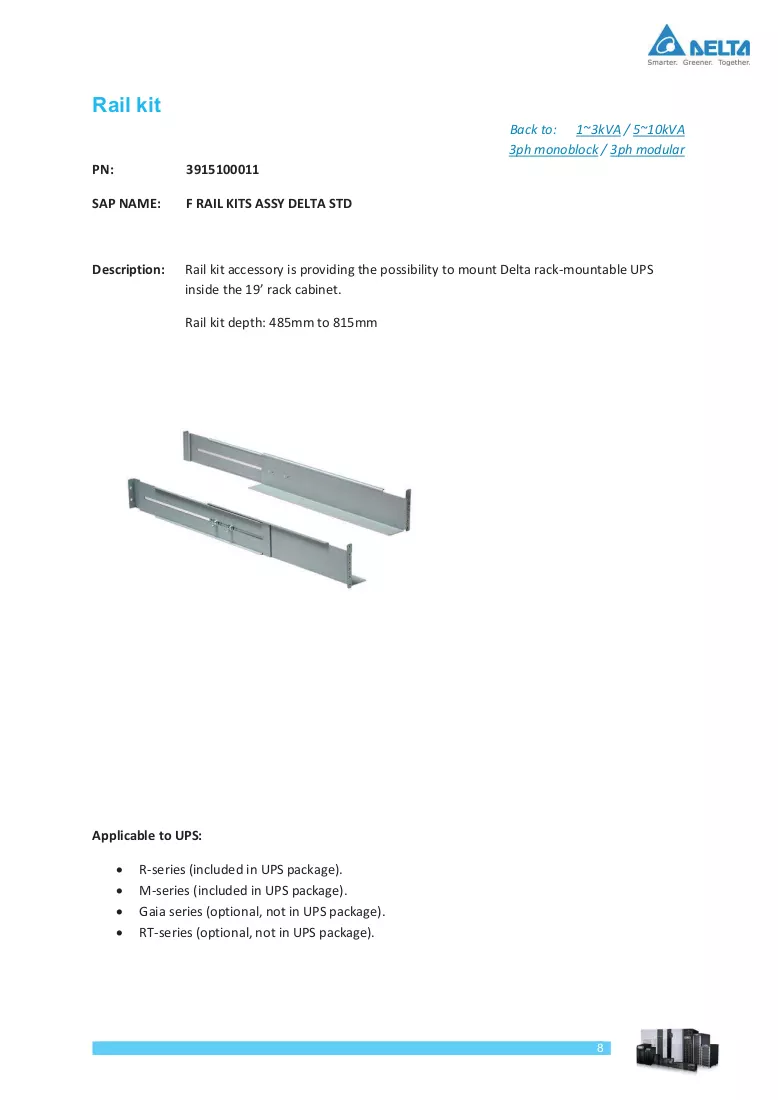 DELTA
Smarter. Greener. Together.

Rail kit

Back to: 1~3kVA / 5~10kVA
3ph monoblock / 3ph modular

PN: 3915100011

SAP NAME: F RAIL KITS ASSY DELTA STD

Description: Rail kit accessory is providing the possibility to mount Delta rack-mountable UPS inside the 19' rack cabinet.

Rail kit depth: 485mm to 815mm

Applicable to UPS:

• R-series (included in UPS package).
• M-series (included in UPS package).
• Gaia series (optional, not in UPS package).
• RT-series (optional, not in UPS package).

8